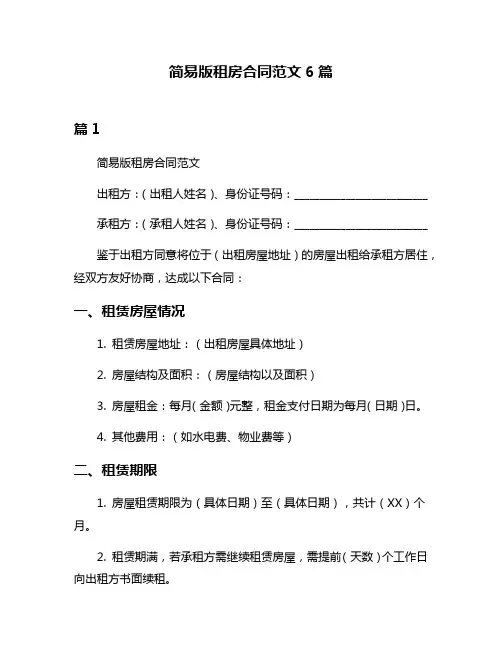 简易版租房合同范文 6 篇

篇 1

简易版租房合同范文

出租方：（出租人姓名）、身份证号码：________________________

承租方：（承租人姓名）、身份证号码：________________________

鉴于出租方同意将位于（出租房屋地址）的房屋出租给承租方居住，经双方友好协商，达成以下合同：

一、租赁房屋情况

1. 租赁房屋地址：（出租房屋具体地址）

2. 房屋结构及面积：（房屋结构以及面积）

3. 房屋租金：每月（金额）元整，租金支付日期为每月（日期）日。

4. 其他费用：（如水电费、物业费等）

二、租赁期限

1. 房屋租赁期限为（具体日期）至（具体日期），共计（XX）个月。

2. 租赁期满，若承租方需继续租赁房屋，需提前（天数）个工作日向出租方书面续租。